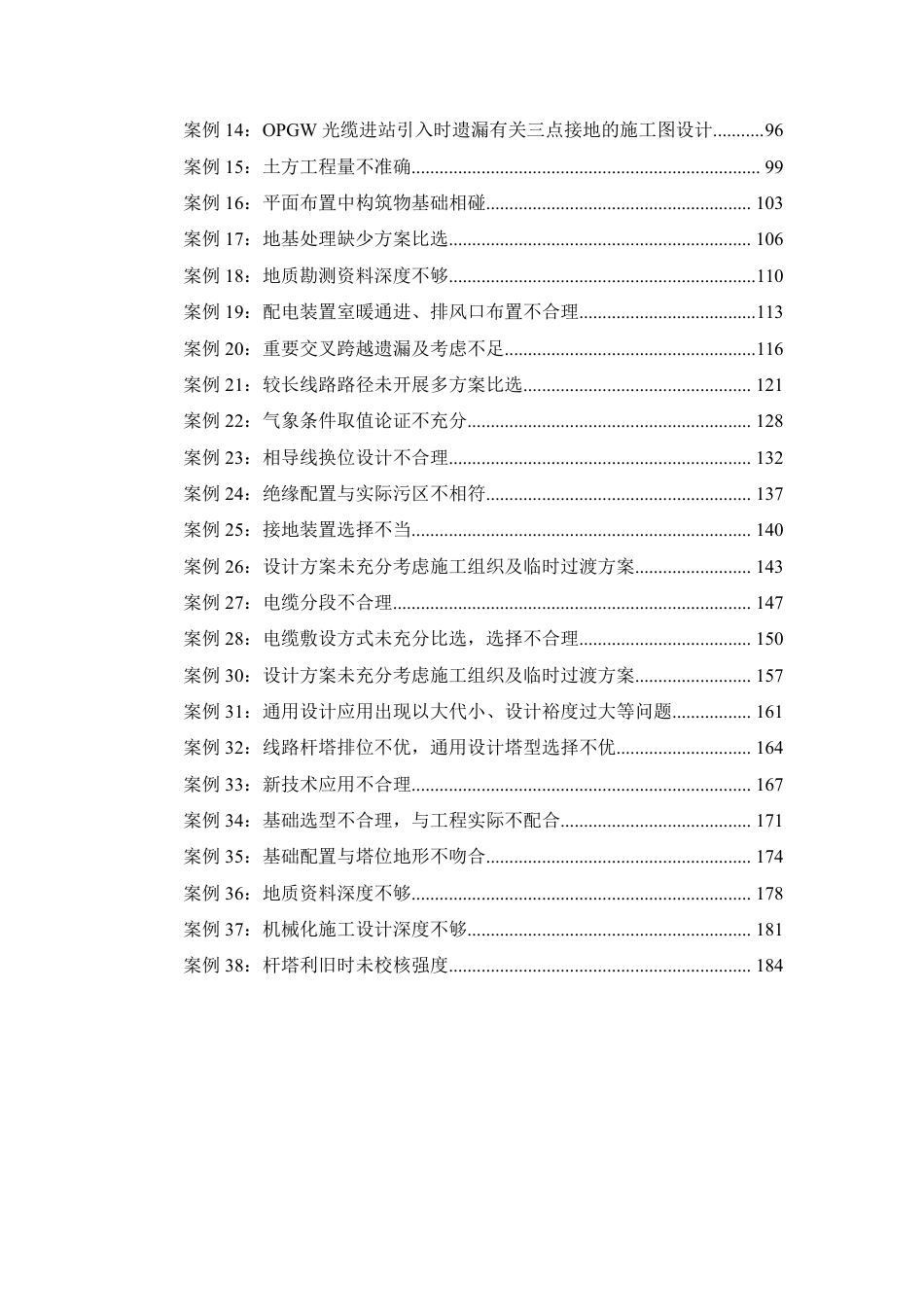 案例14：OPGW光缆进站引入时遗漏有关三点接地的施工图设计 96
案例15：土方工程量不准确 99
案例16：平面布置中构筑物基础相碰 103
案例17：地基处理缺少方案比选 106
案例18：地质勘测资料深度不够 110
案例19：配电装置室暖通进、排风口布置不合理 113
案例20：重要交叉跨越遗漏及考虑不足 116
案例21：较长线路路径未开展多方案比选 121
案例22：气象条件取值论证不充分 128
案例23：相导线换位设计不合理 132
案例24：绝缘配置与实际污区不相符 137
案例25：接地装置选择不当 140
案例26：设计方案未充分考虑施工组织及临时过渡方案 143
案例27：电缆分段不合理 147
案例28：电缆敷设方式未充分比选，选择不合理 150
案例30：设计方案未充分考虑施工组织及临时过渡方案 157
案例31：通用设计应用出现以大代小、设计裕度过大等问题 161
案例32：线路杆塔排位不优，通用设计塔型选择不优 164
案例33：新技术应用不合理 167
案例34：基础选型不合理，与工程实际不配合 171
案例35：基础配置与塔位地形不吻合 174
案例36：地质资料深度不够 178
案例37：机械化施工设计深度不够 181
案例38：杆塔利旧时未校核强度 184